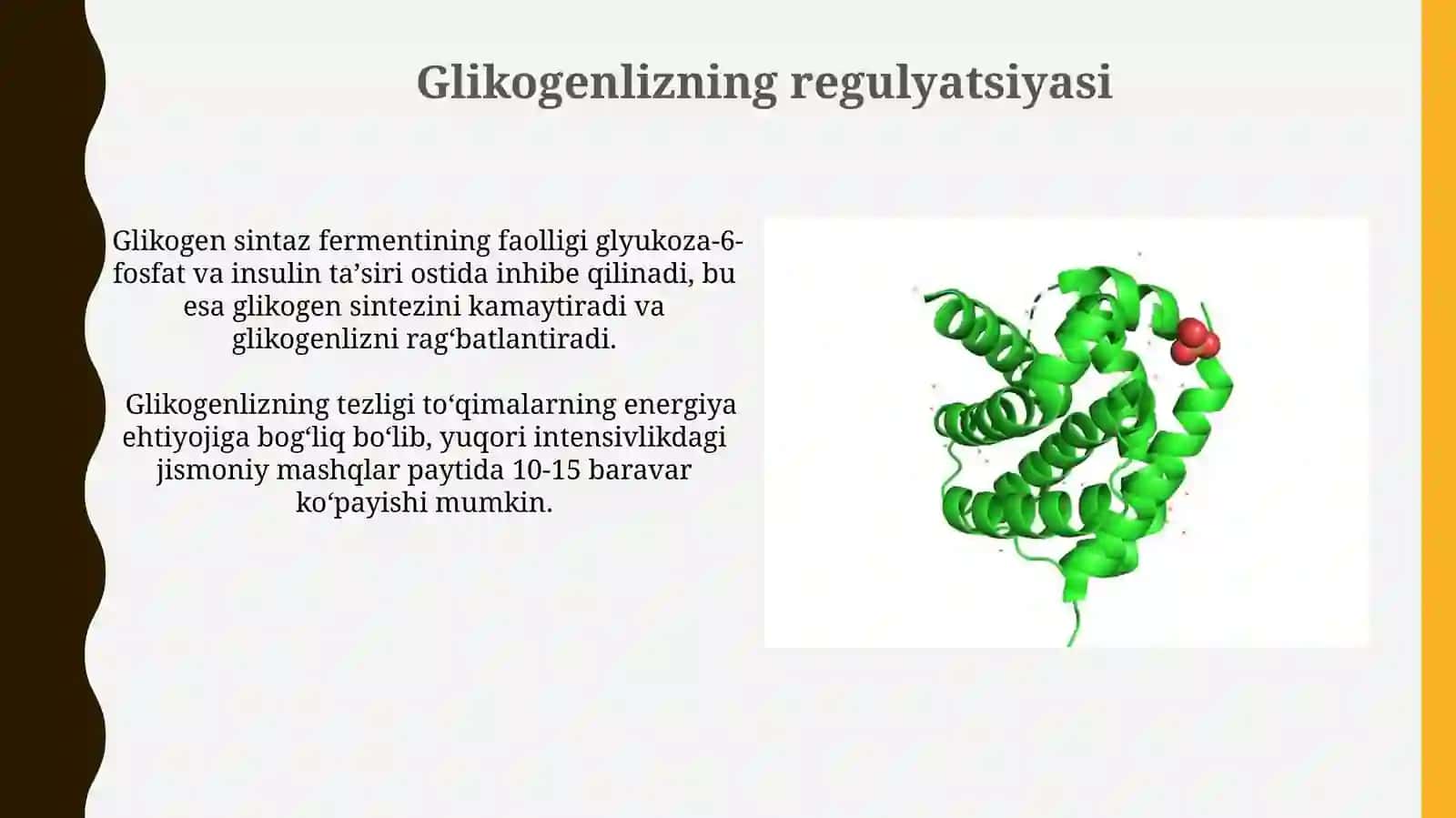 Glikogenlizning regulyatsiyasi

Glikogen sintaz fermentining faolligi glyukoza-6-fosfat va insulin ta’siri ostida inhibe qilinadi, bu esa glikogen sintezini kamaytiradi va glikogenlizni rag‘batlantiradi.

Glikogenlizning tezligi to‘qimalarning energiya ehtiyojiga bog‘liq bo‘lib, yuqori intensivlikdagi jismoniy mashqlar paytida 10-15 baravar ko‘payishi mumkin.